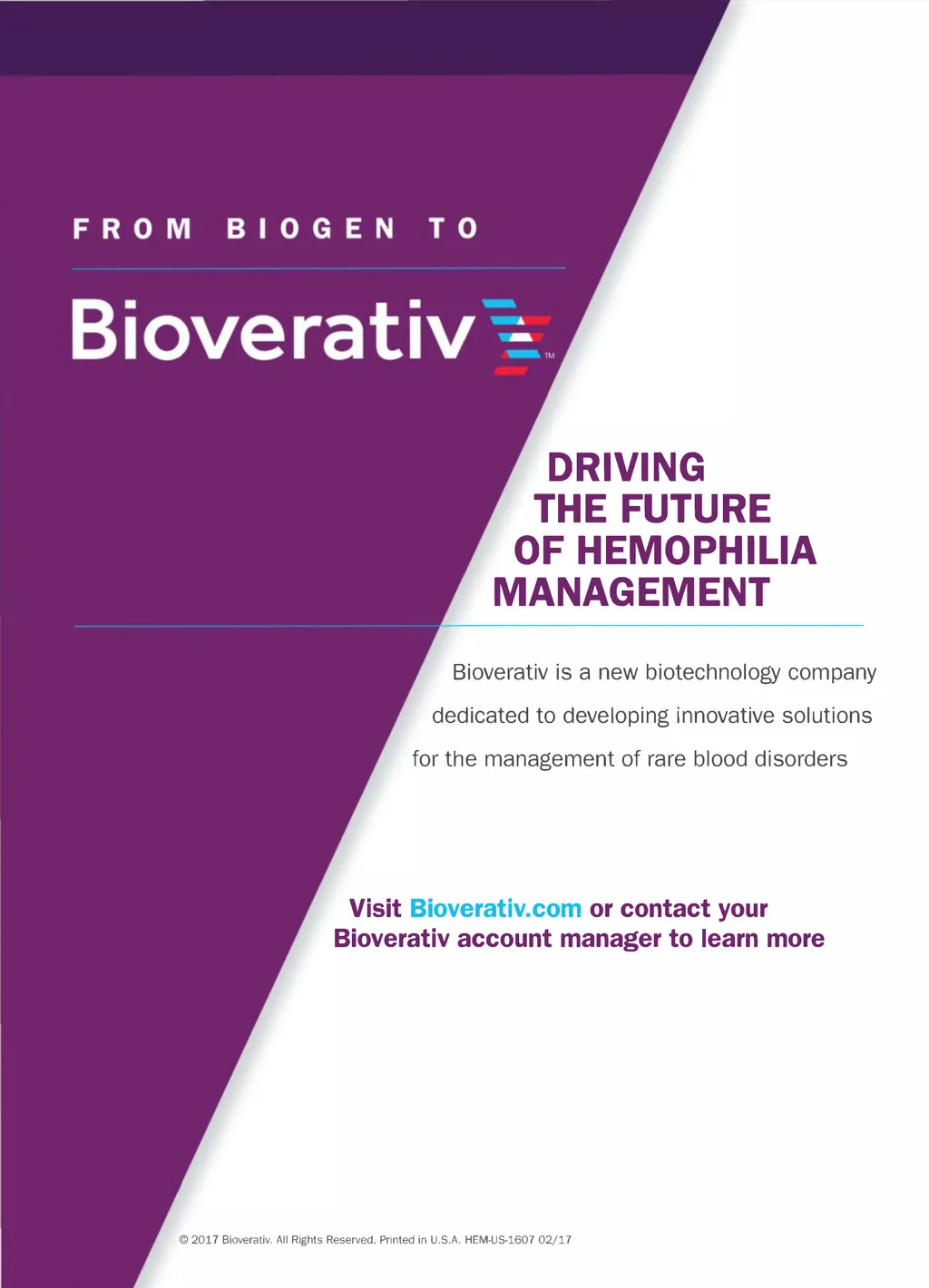 FROM BIOGEN TO

Bioverativ™

DRIVING
THE FUTURE
OF HEMOPHILIA
MANAGEMENT

Bioverativ is a new biotechnology company dedicated to developing innovative solutions for the management of rare blood disorders

Visit Bioverativ.com or contact your Bioverativ account manager to learn more

© 2017 Bioverativ. All Rights Reserved. Printed in U.S.A. HEM-US-1607 02/17